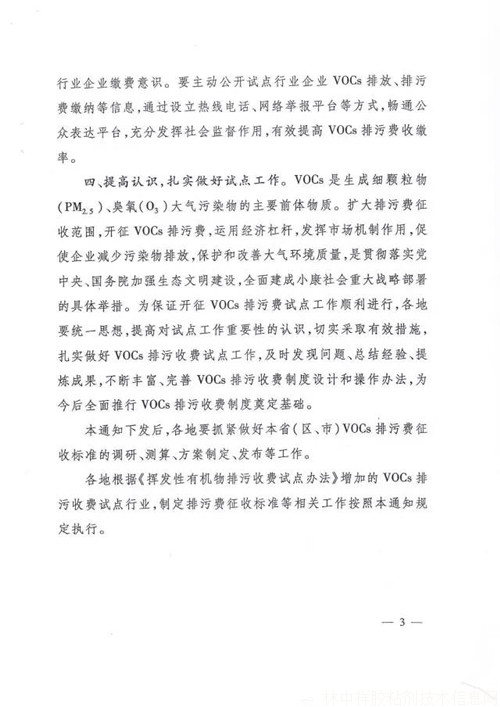 行业企业缴费意识。要主动公开试点行业企业 VOCs 排放、排污费缴纳等信息，通过设立热线电话、网络举报平台等方式，畅通公众表达平台，充分发挥社会监督作用，有效提高 VOCs 排污费收缴率。

四、提高认识，扎实做好试点工作。VOCs 是生成细颗粒物（$PM_{2.5}$）、臭氧（$O_3$）大气污染物的主要前体物质。扩大排污费征收范围，开征 VOCs 排污费，运用经济杠杆，发挥市场机制作用，促使企业减少污染物排放，保护和改善大气环境质量，是贯彻落实党中央、国务院加强生态文明建设，全面建成小康社会重大战略部署的具体举措。为保证开征 VOCs 排污费试点工作顺利进行，各地要统一思想，提高对试点工作重要性的认识，切实采取有效措施，扎实做好 VOCs 排污收费试点工作，及时发现问题、总结经验、提炼成果，不断丰富、完善 VOCs 排污收费制度设计和操作办法，为今后全面推行 VOCs 排污收费制度奠定基础。

本通知下发后，各地要抓紧做好本省（区、市）VOCs 排污费征收标准的调研、测算、方案制定、发布等工作。

各地根据《挥发性有机物排污收费试点办法》增加的 VOCs 排污收费试点行业，制定排污费征收标准等相关工作按照本通知规定执行。

— 3 —

林中祥胶粘剂技术信息网